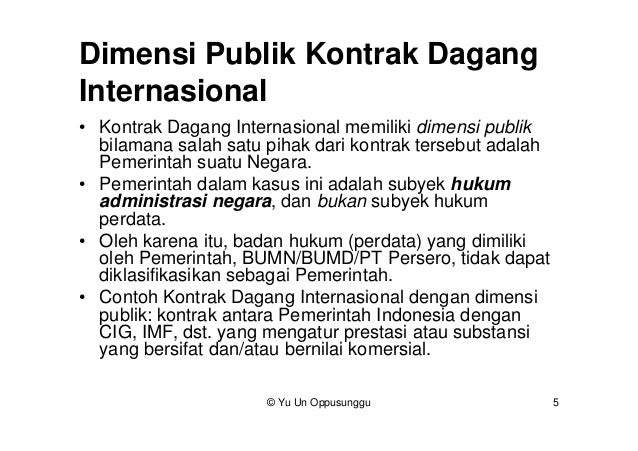 Dimensi Publik Kontrak Dagang Internasional

• Kontrak Dagang Internasional memiliki dimensi publik bilamana salah satu pihak dari kontrak tersebut adalah Pemerintah suatu Negara.
• Pemerintah dalam kasus ini adalah subyek hukum administrasi negara, dan bukan subyek hukum perdata.
• Oleh karena itu, badan hukum (perdata) yang dimiliki oleh Pemerintah, BUMN/BUMD/PT Persero, tidak dapat diklasifikasikan sebagai Pemerintah.
• Contoh Kontrak Dagang Internasional dengan dimensi publik: kontrak antara Pemerintah Indonesia dengan CIG, IMF, dst. yang mengatur prestasi atau substansi yang bersifat dan/atau bernilai komersial.

© Yu Un Oppusunggu

5